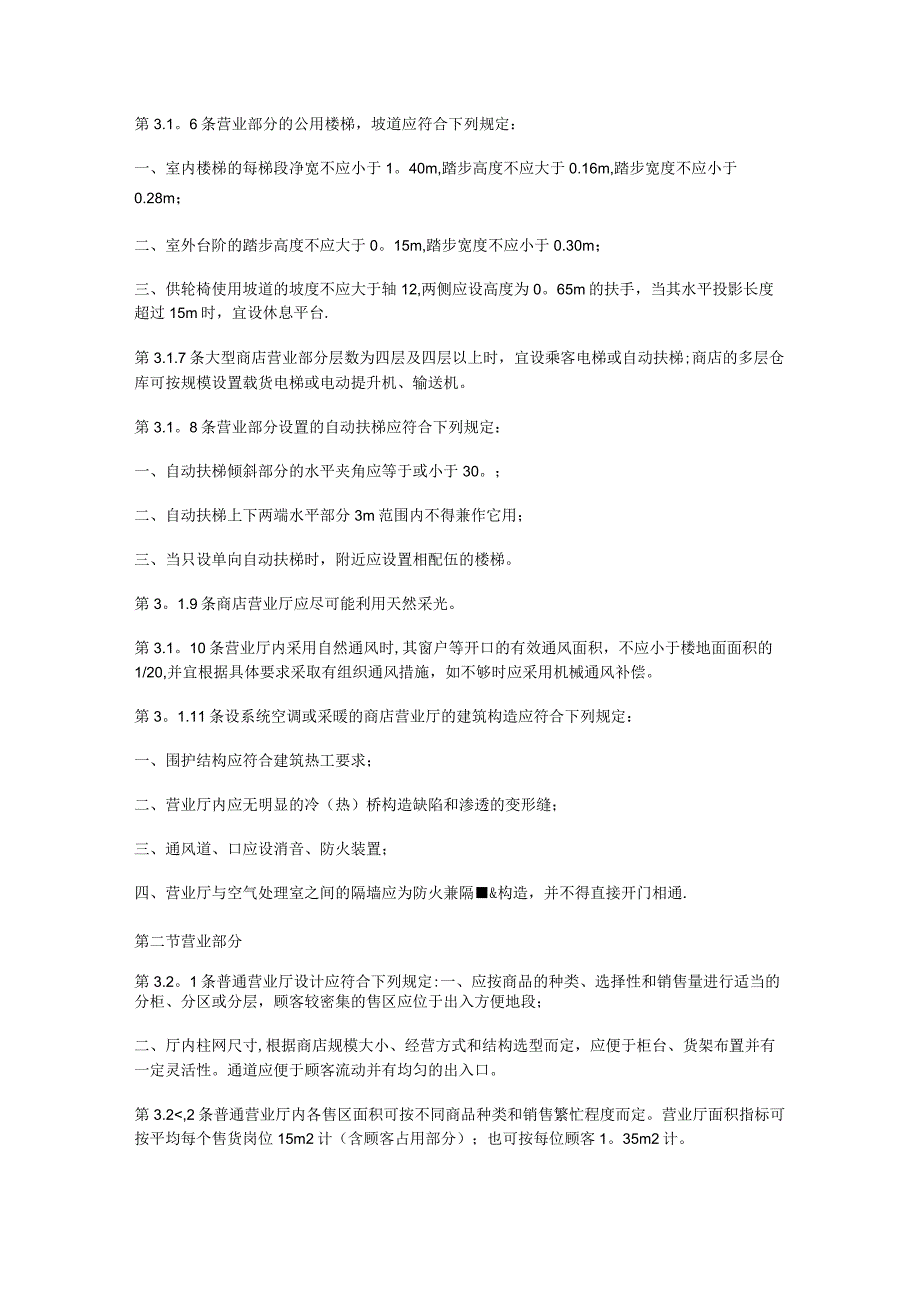 第 3.1。6 条营业部分的公用楼梯，坡道应符合下列规定：

一、室内楼梯的每梯段净宽不应小于 1。40m,踏步高度不应大于 0.16m,踏步宽度不应小于 0.28m；

二、室外台阶的踏步高度不应大于 0。15m,踏步宽度不应小于 0.30m；

三、供轮椅使用坡道的坡度不应大于轴 12,两侧应设高度为 0。65m 的扶手，当其水平投影长度超过 15m 时，宜设休息平台.

第 3.1.7 条大型商店营业部分层数为四层及四层以上时，宜设乘客电梯或自动扶梯;商店的多层仓库可按规模设置载货电梯或电动提升机、输送机。

第 3.1。8 条营业部分设置的自动扶梯应符合下列规定：

一、自动扶梯倾斜部分的水平夹角应等于或小于 30。；

二、自动扶梯上下两端水平部分 3m 范围内不得兼作它用；

三、当只设单向自动扶梯时，附近应设置相配伍的楼梯。

第 3。1.9 条商店营业厅应尽可能利用天然采光。

第 3.1。10 条营业厅内采用自然通风时,其窗户等开口的有效通风面积，不应小于楼地面面积的 1/20,并宜根据具体要求采取有组织通风措施，如不够时应采用机械通风补偿。

第 3。1.11 条设系统空调或采暖的商店营业厅的建筑构造应符合下列规定：

一、围护结构应符合建筑热工要求；

二、营业厅内应无明显的冷（热）桥构造缺陷和渗透的变形缝；

三、通风道、口应设消音、防火装置；

四、营业厅与空气处理室之间的隔墙应为防火兼隔■&构造，并不得直接开门相通.

第二节营业部分

第 3.2。1 条普通营业厅设计应符合下列规定:一、应按商品的种类、选择性和销售量进行适当的分柜、分区或分层，顾客较密集的售区应位于出入方便地段；

二、厅内柱网尺寸,根据商店规模大小、经营方式和结构选型而定，应便于柜台、货架布置并有一定灵活性。通道应便于顾客流动并有均匀的出入口。

第 3.2<,2 条普通营业厅内各售区面积可按不同商品种类和销售繁忙程度而定。营业厅面积指标可按平均每个售货岗位 15m2 计（含顾客占用部分）；也可按每位顾客 1。35m2 计。